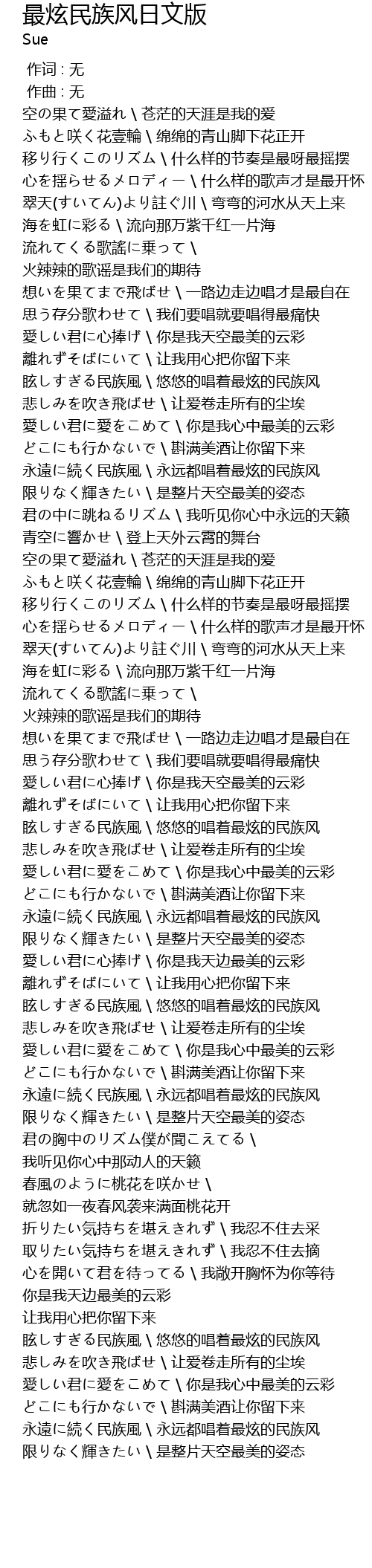 最炫民族风日文版
Sue

作词 : 无
作曲 : 无
空の果て愛溢れ \ 苍茫的天涯是我的爱
ふもと咲く花壹輪 \ 绵绵的青山脚下花正开
移り行くこのリズム \ 什么样的节奏是最呀最摇摆
心を揺らせるメロディー \ 什么样的歌声才是最开怀
翠天(すいてん)より註ぐ川 \ 弯弯的河水从天上来
海を虹に彩る \ 流向那万紫千红一片海
流れてくる歌謠に乗って \
火辣辣的歌谣是我们的期待
想いを果てまで飛ばせ \ 一路边走边唱才是最自在
思う存分歌わせて \ 我们要唱就要唱得最痛快
愛しい君に心捧げ \ 你是我天空最美的云彩
離れずそばにいて \ 让我用心把你留下来
眩しすぎる民族風 \ 悠悠的唱着最炫的民族风
悲しみを吹き飛ばせ \ 让爱卷走所有的尘埃
愛しい君に愛をこめて \ 你是我心中最美的云彩
どこにも行かないで \ 斟满美酒让你留下来
永遠に続く民族風 \ 永远都唱着最炫的民族风
限りなく輝きたい \ 是整片天空最美的姿态
君の中に跳ねるリズム \ 我听见你心中永远的天籁
青空に響かせ \ 登上天外云霄的舞台
空の果て愛溢れ \ 苍茫的天涯是我的爱
ふもと咲く花壹輪 \ 绵绵的青山脚下花正开
移り行くこのリズム \ 什么样的节奏是最呀最摇摆
心を揺らせるメロディー \ 什么样的歌声才是最开怀
翠天(すいてん)より註ぐ川 \ 弯弯的河水从天上来
海を虹に彩る \ 流向那万紫千红一片海
流れてくる歌謠に乗って \
火辣辣的歌谣是我们的期待
想いを果てまで飛ばせ \ 一路边走边唱才是最自在
思う存分歌わせて \ 我们要唱就要唱得最痛快
愛しい君に心捧げ \ 你是我天空最美的云彩
離れずそばにいて \ 让我用心把你留下来
眩しすぎる民族風 \ 悠悠的唱着最炫的民族风
悲しみを吹き飛ばせ \ 让爱卷走所有的尘埃
愛しい君に愛をこめて \ 你是我心中最美的云彩
どこにも行かないで \ 斟满美酒让你留下来
永遠に続く民族風 \ 永远都唱着最炫的民族风
限りなく輝きたい \ 是整片天空最美的姿态
愛しい君に心捧げ \ 你是我天边最美的云彩
離れずそばにいて \ 让我用心把你留下来
眩しすぎる民族風 \ 悠悠的唱着最炫的民族风
悲しみを吹き飛ばせ \ 让爱卷走所有的尘埃
愛しい君に愛をこめて \ 你是我心中最美的云彩
どこにも行かないで \ 斟满美酒让你留下来
永遠に続く民族風 \ 永远都唱着最炫的民族风
限りなく輝きたい \ 是整片天空最美的姿态
君の胸中のリズム僕が聞こえてる \
我听见你心中那动人的天籁
春風のように桃花を咲かせ \
就忽如一夜春风袭来满面桃花开
折りたい気持ちを堪えきれず \ 我忍不住去采
取りたい気持ちを堪えきれず \ 我忍不住去摘
心を開いて君を待ってる \ 我敞开胸怀为你等待
你是我天边最美的云彩
让我用心把你留下来
眩しすぎる民族風 \ 悠悠的唱着最炫的民族风
悲しみを吹き飛ばせ \ 让爱卷走所有的尘埃
愛しい君に愛をこめて \ 你是我心中最美的云彩
どこにも行かないで \ 斟满美酒让你留下来
永遠に続く民族風 \ 永远都唱着最炫的民族风
限りなく輝きたい \ 是整片天空最美的姿态